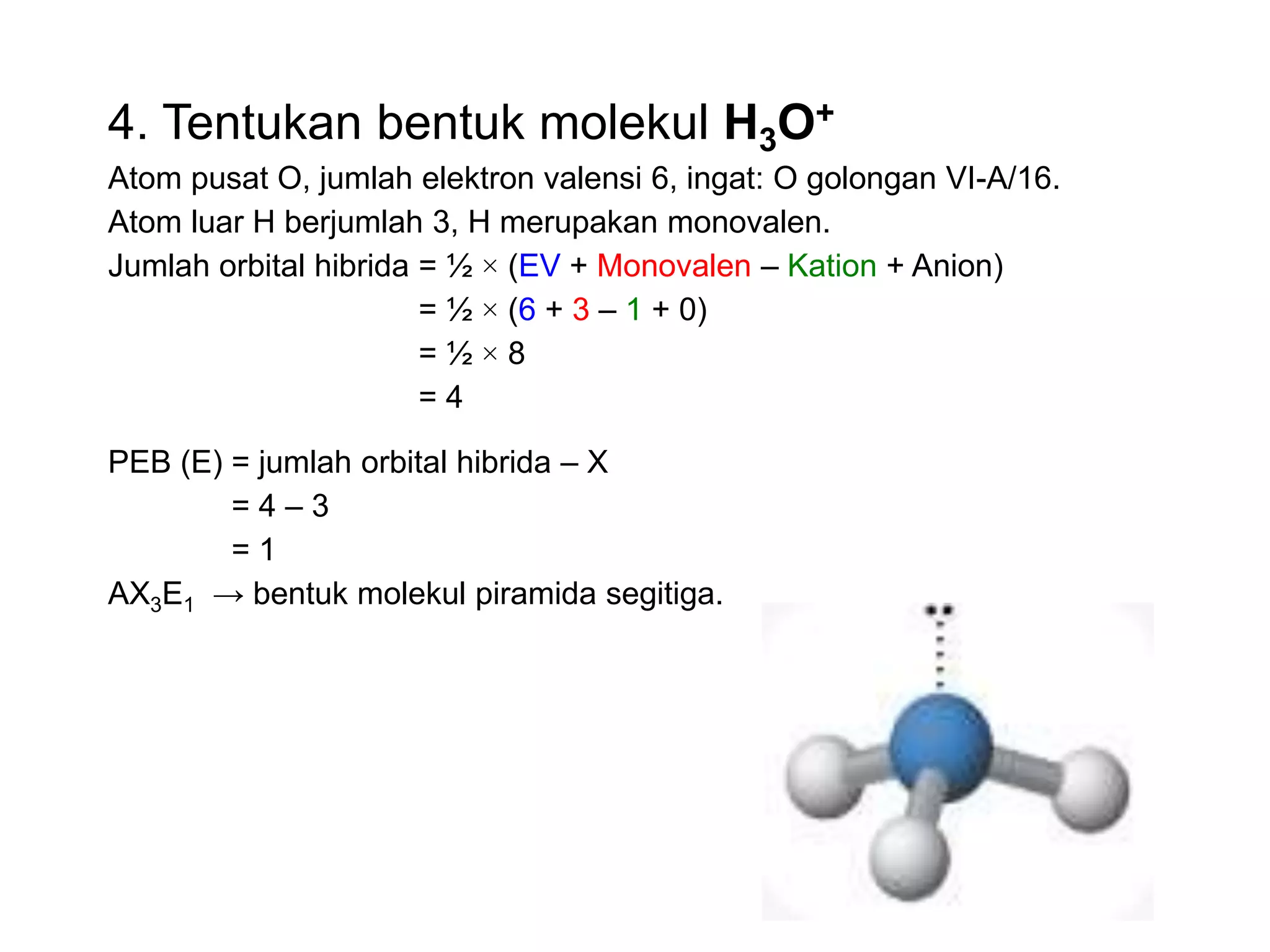 4. Tentukan bentuk molekul $H_3O^+$

Atom pusat O, jumlah elektron valensi 6, ingat: O golongan VI-A/16.

Atom luar H berjumlah 3, H merupakan monovalen.

Jumlah orbital hibrida = ½ × (EV + Monovalen – Kation + Anion)
= ½ × (6 + 3 – 1 + 0)
= ½ × 8
= 4

PEB (E) = jumlah orbital hibrida – X
= 4 – 3
= 1

$AX_3E_1$ → bentuk molekul piramida segitiga.